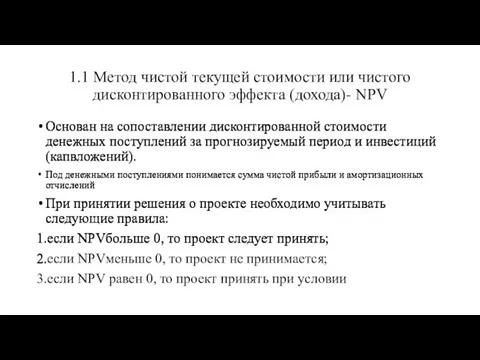 1.1 Метод чистой текущей стоимости или чистого дисконтированного эффекта (дохода)- NPV

• Основан на сопоставлении дисконтированной стоимости денежных поступлений за прогнозируемый период и инвестиций (капвложений).

• Под денежными поступлениями понимается сумма чистой прибыли и амортизационных отчислений

• При принятии решения о проекте необходимо учитывать следующие правила:

1.если NPVбольше 0, то проект следует принять;

2.если NPVменьше 0, то проект не принимается;

3.если NPV равен 0, то проект принять при условии